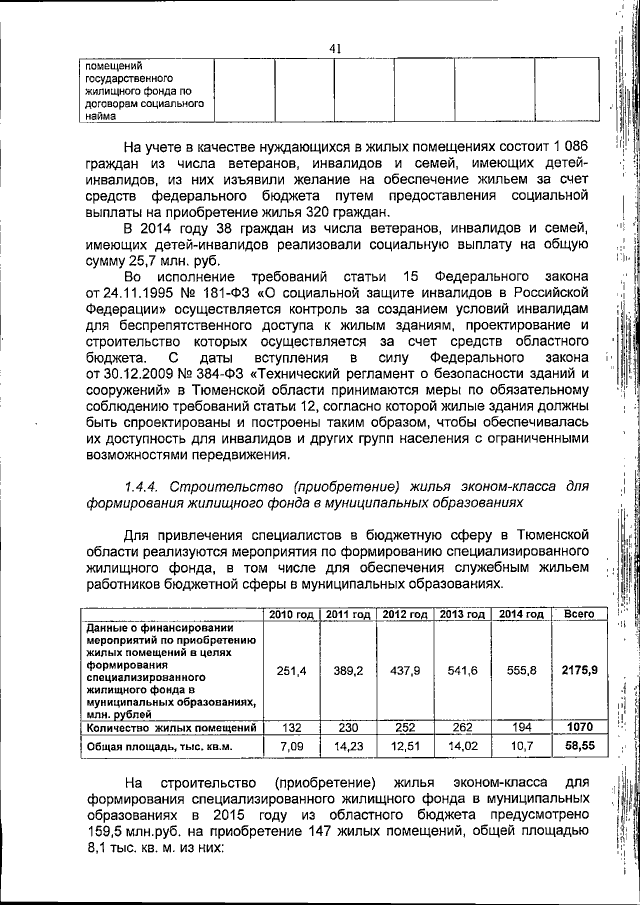 41

| помещений государственного жилищного фонда по договорам социального найма | | | | | | |
|---|---|---|---|---|---|---|

На учете в качестве нуждающихся в жилых помещениях состоит 1 086 граждан из числа ветеранов, инвалидов и семей, имеющих детей-инвалидов, из них изъявили желание на обеспечение жильем за счет средств федерального бюджета путем предоставления социальной выплаты на приобретение жилья 320 граждан.

В 2014 году 38 граждан из числа ветеранов, инвалидов и семей, имеющих детей-инвалидов реализовали социальную выплату на общую сумму 25,7 млн. руб.

Во исполнение требований статьи 15 Федерального закона от 24.11.1995 № 181-ФЗ «О социальной защите инвалидов в Российской Федерации» осуществляется контроль за созданием условий инвалидам для беспрепятственного доступа к жилым зданиям, проектирование и строительство которых осуществляется за счет средств областного бюджета. С даты вступления в силу Федерального закона от 30.12.2009 № 384-ФЗ «Технический регламент о безопасности зданий и сооружений» в Тюменской области принимаются меры по обязательному соблюдению требований статьи 12, согласно которой жилые здания должны быть спроектированы и построены таким образом, чтобы обеспечивалась их доступность для инвалидов и других групп населения с ограниченными возможностями передвижения.

1.4.4. Строительство (приобретение) жилья эконом-класса для формирования жилищного фонда в муниципальных образованиях

Для привлечения специалистов в бюджетную сферу в Тюменской области реализуются мероприятия по формированию специализированного жилищного фонда, в том числе для обеспечения служебным жильем работников бюджетной сферы в муниципальных образованиях.

| | 2010 год | 2011 год | 2012 год | 2013 год | 2014 год | Всего |
|---|---|---|---|---|---|---|
| Данные о финансировании мероприятий по приобретению жилых помещений в целях формирования специализированного жилищного фонда в муниципальных образованиях, млн. рублей | 251,4 | 389,2 | 437,9 | 541,6 | 555,8 | 2175,9 |
| Количество жилых помещений | 132 | 230 | 252 | 262 | 194 | 1070 |
| Общая площадь, тыс. кв.м. | 7,09 | 14,23 | 12,51 | 14,02 | 10,7 | 58,55 |

На строительство (приобретение) жилья эконом-класса для формирования специализированного жилищного фонда в муниципальных образованиях в 2015 году из областного бюджета предусмотрено 159,5 млн.руб. на приобретение 147 жилых помещений, общей площадью 8,1 тыс. кв. м. из них: